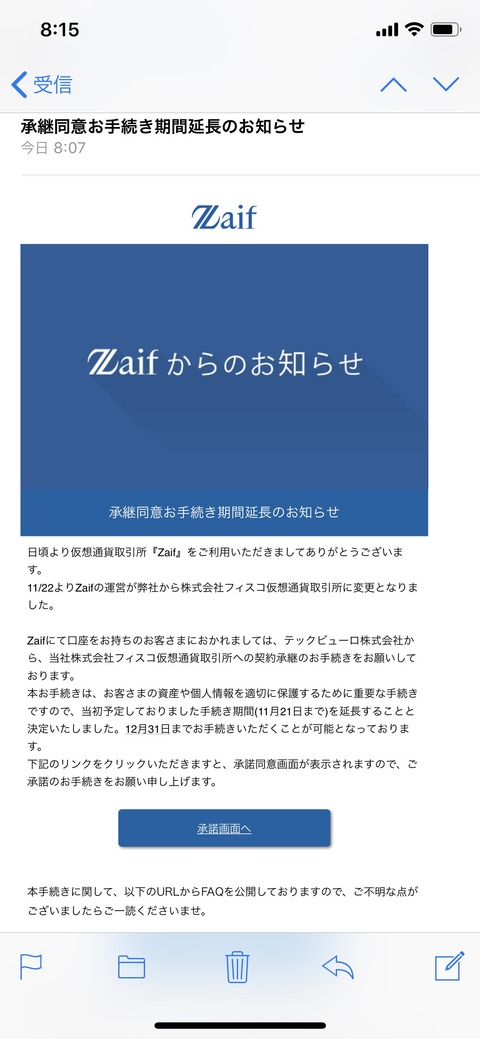 8:15

受信

承継同意お手続き期間延長のお知らせ
今日 8:07

Zaif

Zaif からのお知らせ

承継同意お手続き期間延長のお知らせ

日頃より仮想通貨取引所『Zaif』をご利用いただきましてありがとうございます。
11/22よりZaifの運営が弊社から株式会社フィスコ仮想通貨取引所に変更となりました。

Zaifにて口座をお持ちのお客さまにおかれましては、テックビューロ株式会社から、当社株式会社フィスコ仮想通貨取引所への契約承継のお手続きをお願いしております。
本お手続きは、お客さまの資産や個人情報を適切に保護するために重要な手続きですので、当初予定しておりました手続き期間(11月21日まで)を延長することと決定いたしました。12月31日までお手続きいただくことが可能となっております。
下記のリンクをクリックいただきますと、承諾同意画面が表示されますので、ご承諾のお手続きをお願い申し上げます。

承諾画面へ

本手続きに関して、以下のURLからFAQを公開しておりますので、ご不明な点がございましたらご一読くださいませ。